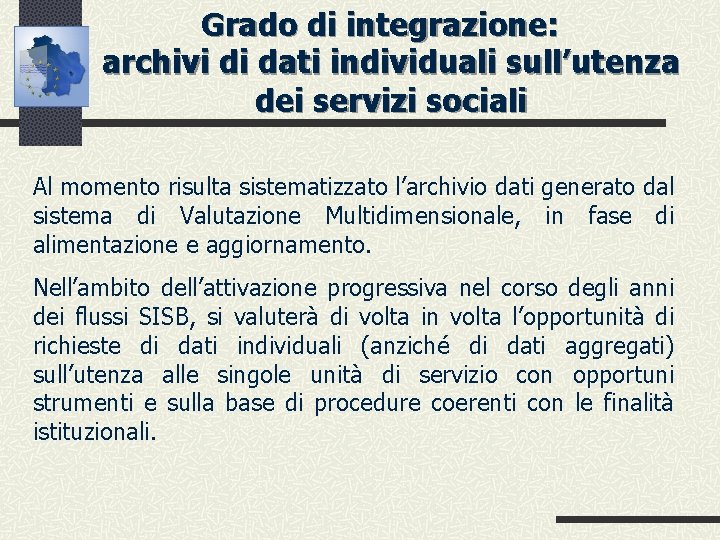 Grado di integrazione:
archivi di dati individuali sull'utenza
dei servizi sociali

Al momento risulta sistematizzato l'archivio dati generato dal sistema di Valutazione Multidimensionale, in fase di alimentazione e aggiornamento.

Nell'ambito dell'attivazione progressiva nel corso degli anni dei flussi SISB, si valuterà di volta in volta l'opportunità di richieste di dati individuali (anziché di dati aggregati) sull'utenza alle singole unità di servizio con opportuni strumenti e sulla base di procedure coerenti con le finalità istituzionali.